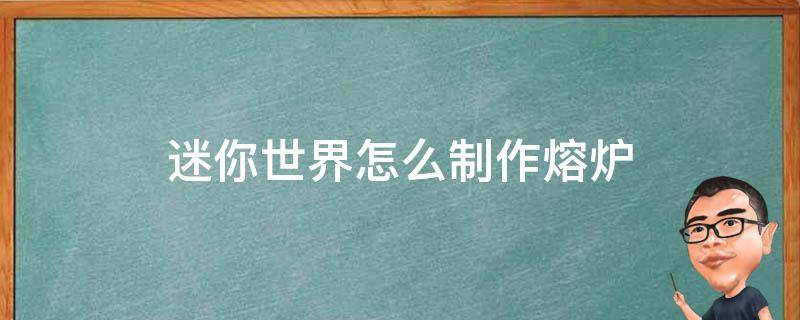 迷你世界怎么制作熔炉